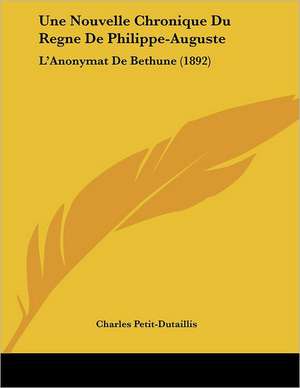 Une Nouvelle Chronique Du Regne De Philippe-Auguste

L'Anonymat De Bethune (1892)

Charles Petit-Dutaillis